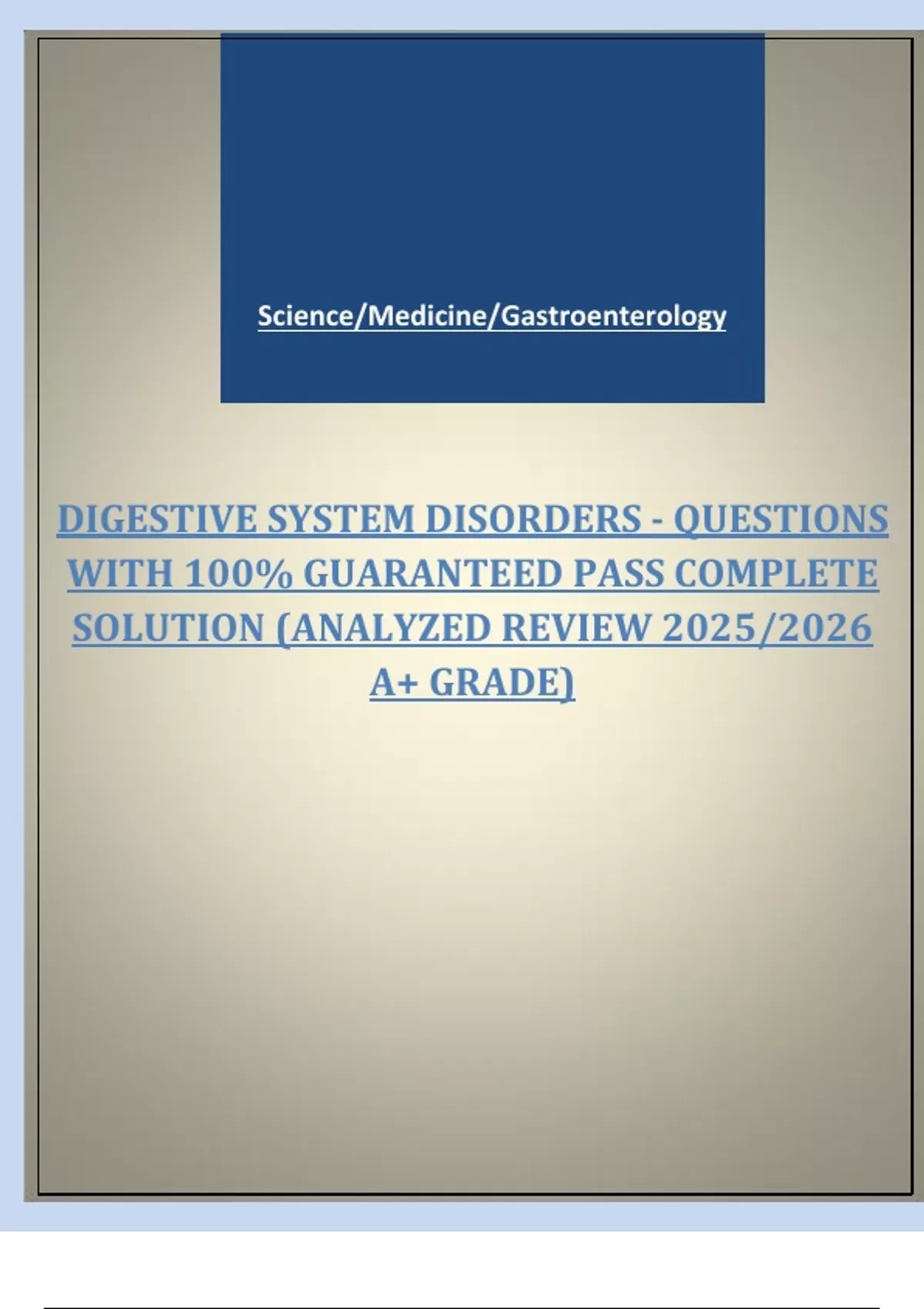 Science/Medicine/Gastroenterology

DIGESTIVE SYSTEM DISORDERS - QUESTIONS WITH 100% GUARANTEED PASS COMPLETE SOLUTION (ANALYZED REVIEW 2025/2026 A+ GRADE)